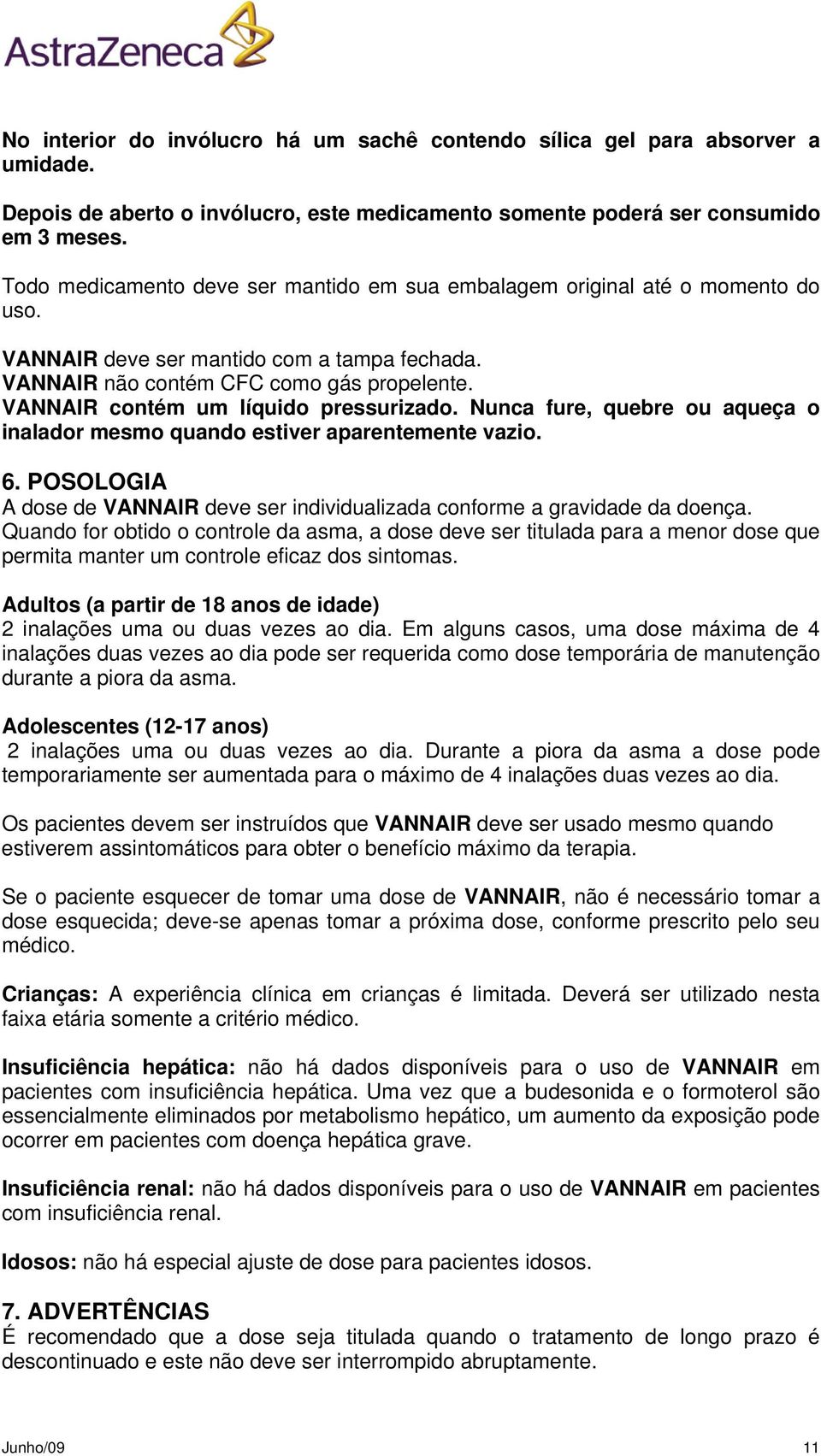 AstraZeneca

No interior do invólucro há um sachê contendo sílica gel para absorver a umidade.

Depois de aberto o invólucro, este medicamento somente poderá ser consumido em 3 meses.

Todo medicamento deve ser mantido em sua embalagem original até o momento do uso.

VANNAIR deve ser mantido com a tampa fechada.
VANNAIR não contém CFC como gás propelente.
VANNAIR contém um líquido pressurizado. Nunca fure, quebre ou aqueça o inalador mesmo quando estiver aparentemente vazio.

6. POSOLOGIA
A dose de VANNAIR deve ser individualizada conforme a gravidade da doença. Quando for obtido o controle da asma, a dose deve ser titulada para a menor dose que permita manter um controle eficaz dos sintomas.

Adultos (a partir de 18 anos de idade)
2 inalações uma ou duas vezes ao dia. Em alguns casos, uma dose máxima de 4 inalações duas vezes ao dia pode ser requerida como dose temporária de manutenção durante a piora da asma.

Adolescentes (12-17 anos)
2 inalações uma ou duas vezes ao dia. Durante a piora da asma a dose pode temporariamente ser aumentada para o máximo de 4 inalações duas vezes ao dia.

Os pacientes devem ser instruídos que VANNAIR deve ser usado mesmo quando estiverem assintomáticos para obter o benefício máximo da terapia.

Se o paciente esquecer de tomar uma dose de VANNAIR, não é necessário tomar a dose esquecida; deve-se apenas tomar a próxima dose, conforme prescrito pelo seu médico.

Crianças: A experiência clínica em crianças é limitada. Deverá ser utilizado nesta faixa etária somente a critério médico.

Insuficiência hepática: não há dados disponíveis para o uso de VANNAIR em pacientes com insuficiência hepática. Uma vez que a budesonida e o formoterol são essencialmente eliminados por metabolismo hepático, um aumento da exposição pode ocorrer em pacientes com doença hepática grave.

Insuficiência renal: não há dados disponíveis para o uso de VANNAIR em pacientes com insuficiência renal.

Idosos: não há especial ajuste de dose para pacientes idosos.

7. ADVERTÊNCIAS
É recomendado que a dose seja titulada quando o tratamento de longo prazo é descontinuado e este não deve ser interrompido abruptamente.

Junho/09 11